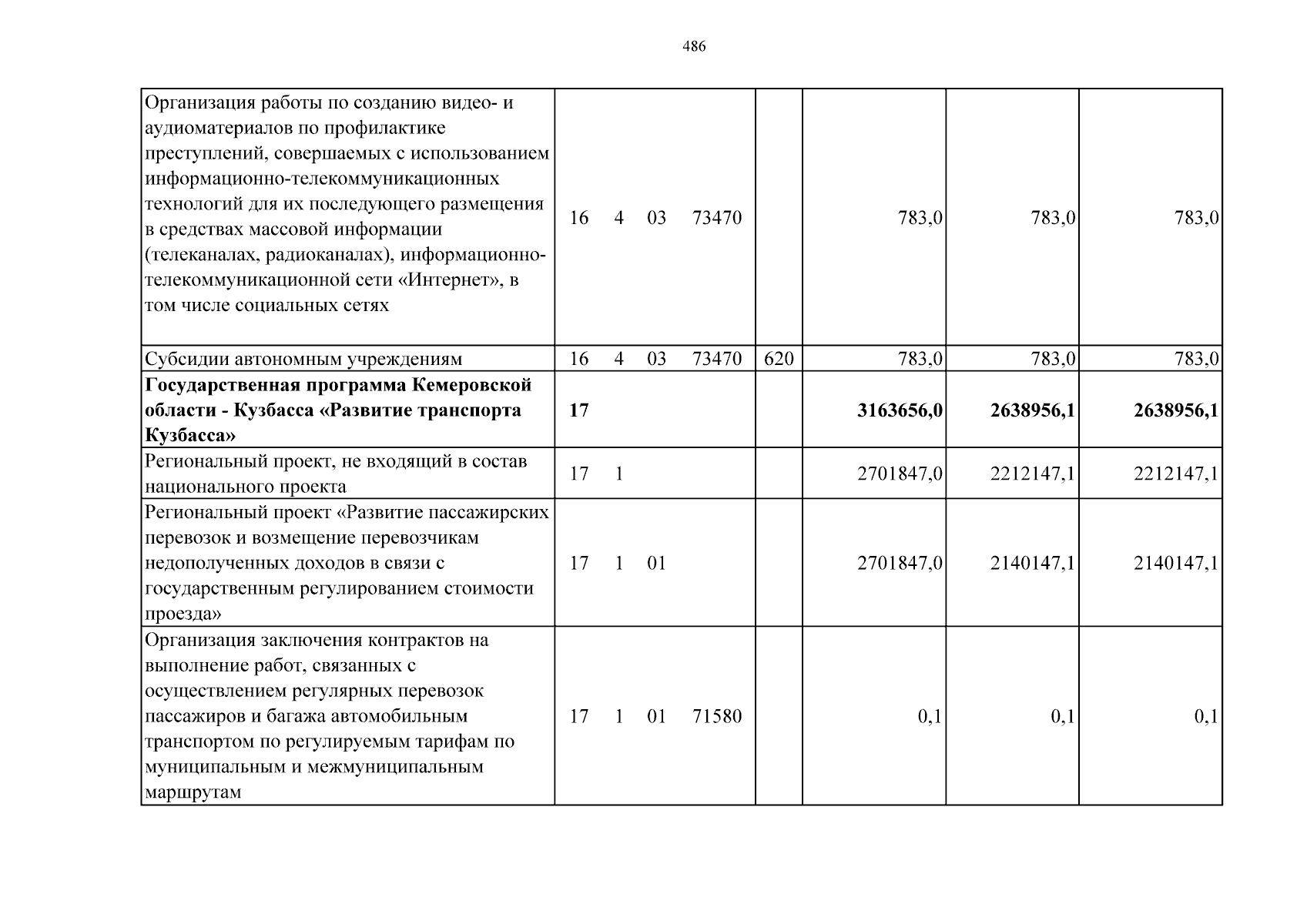 486

| Организация работы по созданию видео- и аудиоматериалов по профилактике преступлений, совершаемых с использованием информационно-телекоммуникационных технологий для их последующего размещения в средствах массовой информации (телеканалах, радиоканалах), информационно-телекоммуникационной сети «Интернет», в том числе социальных сетях | 16 4 03 73470 | | 783,0 | 783,0 | 783,0 |
|---|---|---|---|---|---|
| Субсидии автономным учреждениям | 16 4 03 73470 | 620 | 783,0 | 783,0 | 783,0 |
| Государственная программа Кемеровской области - Кузбасса «Развитие транспорта Кузбасса» | 17 | | 3163656,0 | 2638956,1 | 2638956,1 |
| Региональный проект, не входящий в состав национального проекта | 17 1 | | 2701847,0 | 2212147,1 | 2212147,1 |
| Региональный проект «Развитие пассажирских перевозок и возмещение перевозчикам недополученных доходов в связи с государственным регулированием стоимости проезда» | 17 1 01 | | 2701847,0 | 2140147,1 | 2140147,1 |
| Организация заключения контрактов на выполнение работ, связанных с осуществлением регулярных перевозок пассажиров и багажа автомобильным транспортом по регулируемым тарифам по муниципальным и межмуниципальным маршрутам | 17 1 01 71580 | | 0,1 | 0,1 | 0,1 |